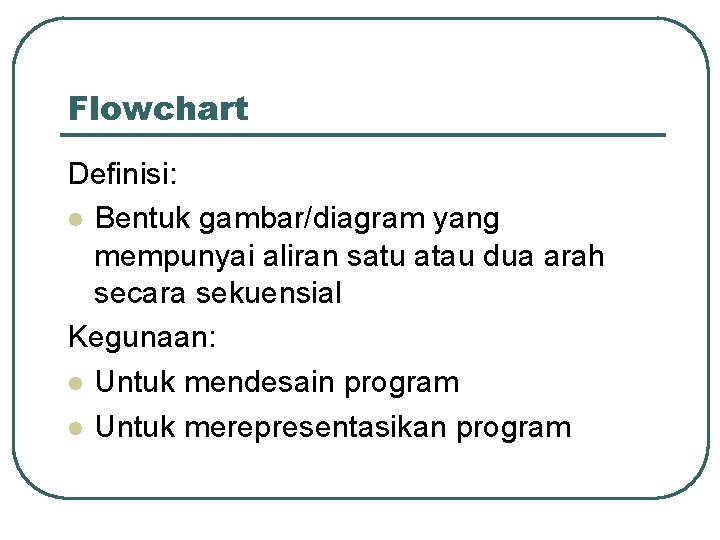 Flowchart

Definisi:

- Bentuk gambar/diagram yang mempunyai aliran satu atau dua arah secara sekuensial

Kegunaan:

- Untuk mendesain program
- Untuk merepresentasikan program